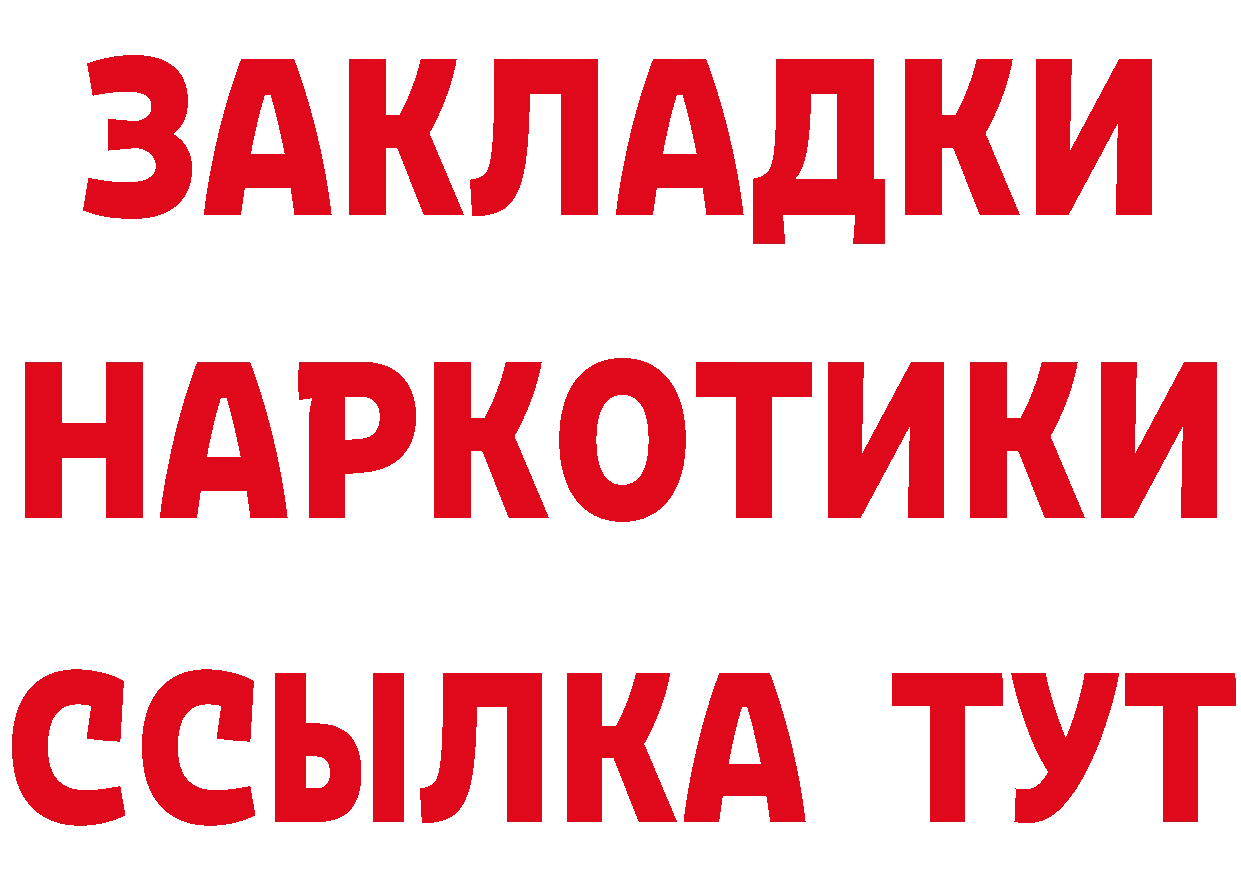 ЗАКЛАДКИ
НАРКОТИКИ
ССЫЛКА ТУТ